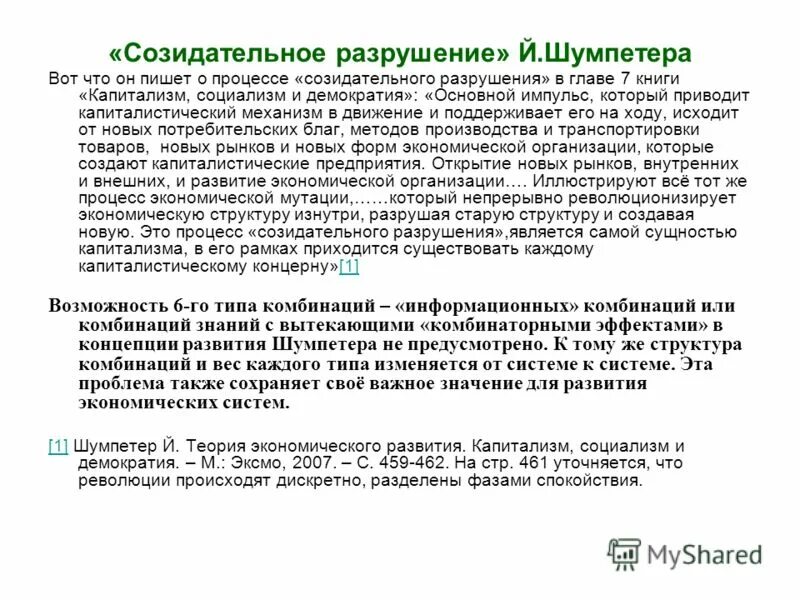 «Созидательное разрушение» Й.Шумпетера

Вот что он пишет о процессе «созидательного разрушения» в главе 7 книги «Капитализм, социализм и демократия»: «Основной импульс, который приводит капиталистический механизм в движение и поддерживает его на ходу, исходит от новых потребительских благ, методов производства и транспортировки товаров, новых рынков и новых форм экономической организации, которые создают капиталистические предприятия. Открытие новых рынков, внутренних и внешних, и развитие экономической организации…. Иллюстрируют всё тот же процесс экономической мутации,……который непрерывно революционизирует экономическую структуру изнутри, разрушая старую структуру и создавая новую. Это процесс «созидательного разрушения»,является самой сущностью капитализма, в его рамках приходится существовать каждому капиталистическому концерну»[1]

Возможность 6-го типа комбинаций – «информационных» комбинаций или комбинаций знаний с вытекающими «комбинаторными эффектами» в концепции развития Шумпетера не предусмотрено. К тому же структура комбинаций и вес каждого типа изменяется от системе к системе. Эта проблема также сохраняет своё важное значение для развития экономических систем.

[1] Шумпетер Й. Теория экономического развития. Капитализм, социализм и демократия. – М.: Эксмо, 2007. – С. 459-462. На стр. 461 уточняется, что революции происходят дискретно, разделены фазами спокойствия.

MyShared